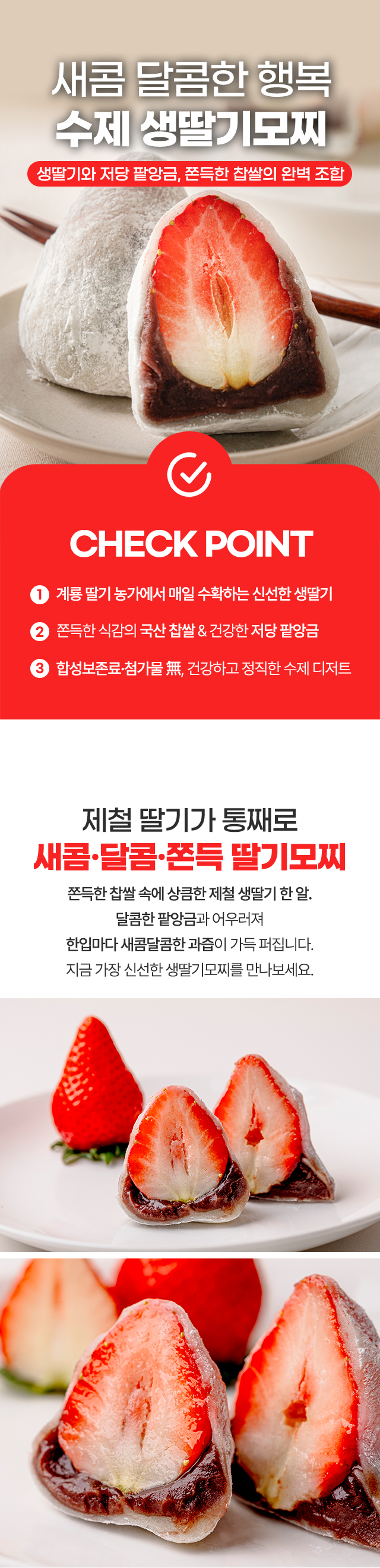 새콤 달콤한 행복
수제 생딸기모찌

생딸기와 저당 팥앙금, 쫀득한 찹쌀의 완벽 조합

CHECK POINT

1 계룡 딸기 농가에서 매일 수확하는 신선한 생딸기

2 쫀득한 식감의 국산 찹쌀 & 건강한 저당 팥앙금

3 합성보존료·첨가물 無, 건강하고 정직한 수제 디저트

제철 딸기가 통째로
새콤·달콤·쫀득 딸기모찌

쫀득한 찹쌀 속에 상큼한 제철 생딸기 한 알.
달콤한 팥앙금과 어우러져
한입마다 새콤달콤한 과즙이 가득 퍼집니다.
지금 가장 신선한 생딸기모찌를 만나보세요.